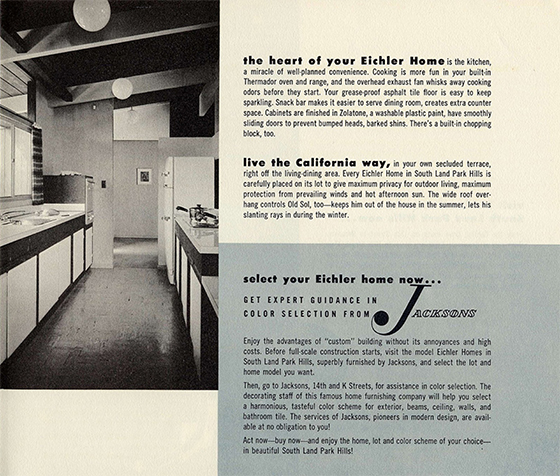 the heart of your Eichler Home is the kitchen, a miracle of well-planned convenience. Cooking is more fun in your built-in Thermador oven and range, and the overhead exhaust fan whisks away cooking odors before they start. Your grease-proof asphalt tile floor is easy to keep sparkling. Snack bar makes it easier to serve dining room, creates extra counter space. Cabinets are finished in Zolatone, a washable plastic paint, have smoothly sliding doors to prevent bumped heads, barked shins. There's a built-in chopping block, too.

live the California way, in your own secluded terrace, right off the living-dining area. Every Eichler Home in South Land Park Hills is carefully placed on its lot to give maximum privacy for outdoor living, maximum protection from prevailing winds and hot afternoon sun. The wide roof overhang controls Old Sol, too—keeps him out of the house in the summer, lets his slanting rays in during the winter.

select your Eichler home now...

GET EXPERT GUIDANCE IN COLOR SELECTION FROM JACKSONS

Enjoy the advantages of "custom" building without its annoyances and high costs. Before full-scale construction starts, visit the model Eichler Homes in South Land Park Hills, superbly furnished by Jacksons, and select the lot and home model you want.

Then, go to Jacksons, 14th and K Streets, for assistance in color selection. The decorating staff of this famous home furnishing company will help you select a harmonious, tasteful color scheme for exterior, beams, ceiling, walls, and bathroom tile. The services of Jacksons, pioneers in modern design, are available at no obligation to you!

Act now—buy now—and enjoy the home, lot and color scheme of your choice—in beautiful South Land Park Hills!